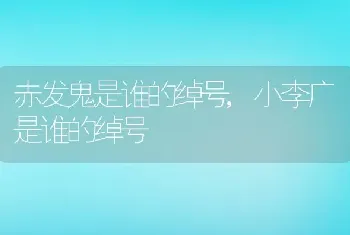 赤发鬼是谁的绰号，小李广是谁的绰号